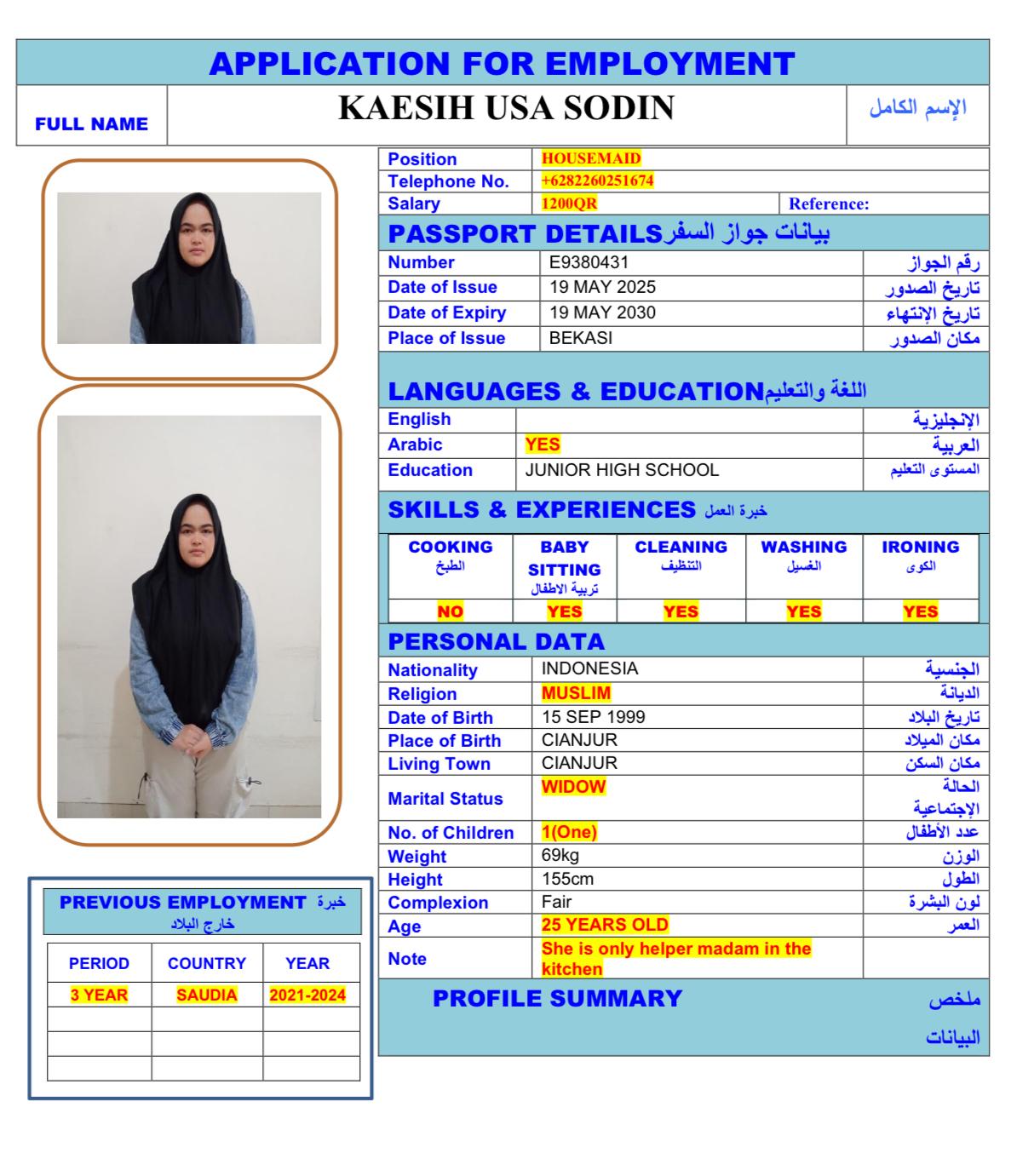 APPLICATION FOR EMPLOYMENT

| FULL NAME | KAESIH USA SODIN | الإسم الكامل |
|---|---|---|

| Position | HOUSEMAID | |
|---|---|---|
| Telephone No. | +6282260251674 | |
| Salary | 1200QR | Reference: |

PASSPORT DETAILS بيانات جواز السفر

| Number | E9380431 | رقم الجواز |
|---|---|---|
| Date of Issue | 19 MAY 2025 | تاريخ الصدور |
| Date of Expiry | 19 MAY 2030 | تاريخ الإنتهاء |
| Place of Issue | BEKASI | مكان الصدور |

LANGUAGES & EDUCATION اللغة والتعليم

| English | | الإنجليزية |
|---|---|---|
| Arabic | YES | العربية |
| Education | JUNIOR HIGH SCHOOL | المستوى التعليم |

SKILLS & EXPERIENCES خبرة العمل

| COOKING الطبخ | BABY SITTING تربية الاطفال | CLEANING التنظيف | WASHING الغسيل | IRONING الكوى |
|---|---|---|---|---|
| NO | YES | YES | YES | YES |

PERSONAL DATA

| Nationality | INDONESIA | الجنسية |
|---|---|---|
| Religion | MUSLIM | الديانة |
| Date of Birth | 15 SEP 1999 | تاريخ البلاد |
| Place of Birth | CIANJUR | مكان الميلاد |
| Living Town | CIANJUR | مكان السكن |
| Marital Status | WIDOW | الحالة الإجتماعية |
| No. of Children | 1(One) | عدد الأطفال |
| Weight | 69kg | الوزن |
| Height | 155cm | الطول |
| Complexion | Fair | لون البشرة |
| Age | 25 YEARS OLD | العمر |
| Note | She is only helper madam in the kitchen | |

PROFILE SUMMARY ملخص البيانات

PREVIOUS EMPLOYMENT خبرة خارج البلاد

| PERIOD | COUNTRY | YEAR |
|---|---|---|
| 3 YEAR | SAUDIA | 2021-2024 |
| | | |
| | | |
| | | |